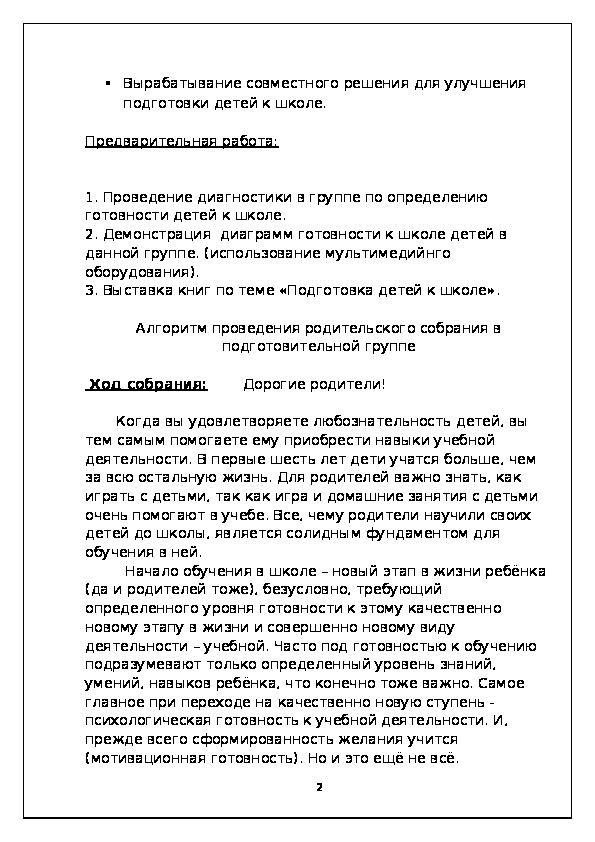 ▪ Вырабатывание совместного решения для улучшения подготовки детей к школе.

Предварительная работа:

1. Проведение диагностики в группе по определению готовности детей к школе.
2. Демонстрация диаграмм готовности к школе детей в данной группе. (использование мультимедийнго оборудования).
3. Выставка книг по теме «Подготовка детей к школе».

Алгоритм проведения родительского собрания в подготовительной группе

Ход собрания: Дорогие родители!

Когда вы удовлетворяете любознательность детей, вы тем самым помогаете ему приобрести навыки учебной деятельности. В первые шесть лет дети учатся больше, чем за всю остальную жизнь. Для родителей важно знать, как играть с детьми, так как игра и домашние занятия с детьми очень помогают в учебе. Все, чему родители научили своих детей до школы, является солидным фундаментом для обучения в ней.

Начало обучения в школе – новый этап в жизни ребёнка (да и родителей тоже), безусловно, требующий определенного уровня готовности к этому качественно новому этапу в жизни и совершенно новому виду деятельности – учебной. Часто под готовностью к обучению подразумевают только определенный уровень знаний, умений, навыков ребёнка, что конечно тоже важно. Самое главное при переходе на качественно новую ступень - психологическая готовность к учебной деятельности. И, прежде всего сформированность желания учится (мотивационная готовность). Но и это ещё не всё.

2